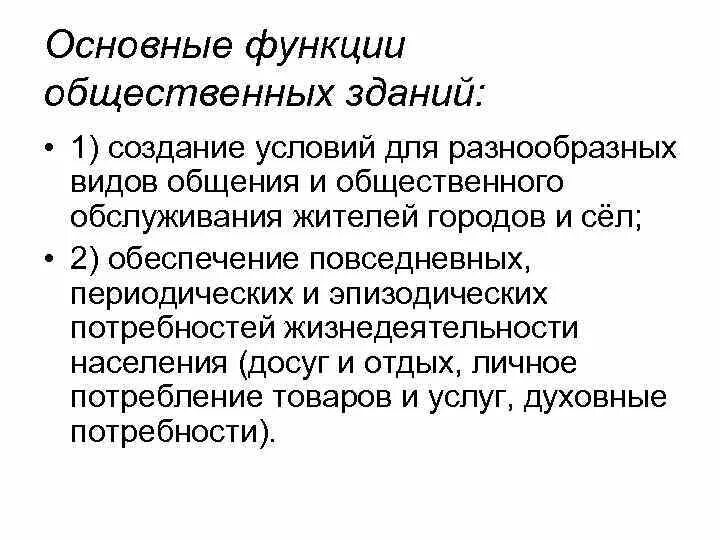 Основные функции общественных зданий:

• 1) создание условий для разнообразных видов общения и общественного обслуживания жителей городов и сёл;

• 2) обеспечение повседневных, периодических и эпизодических потребностей жизнедеятельности населения (досуг и отдых, личное потребление товаров и услуг, духовные потребности).